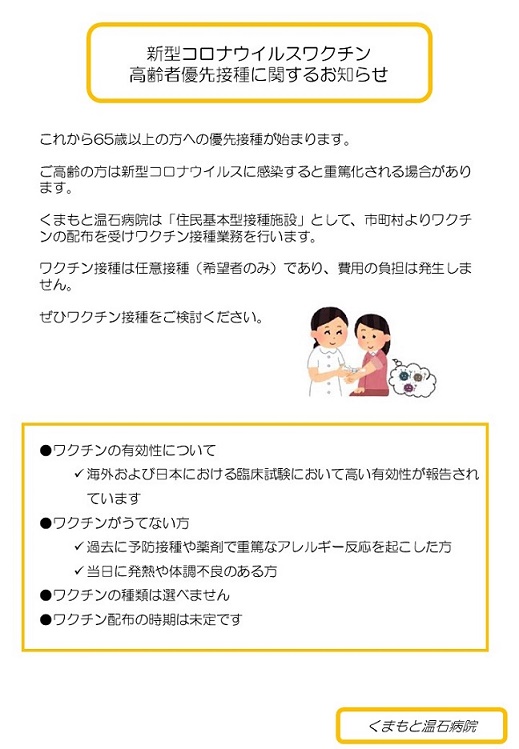 新型コロナウイルスワクチン
高齢者優先接種に関するお知らせ

これから65歳以上の方への優先接種が始まります。

ご高齢の方は新型コロナウイルスに感染すると重篤化される場合があります。

くまもと温石病院は「住民基本型接種施設」として、市町村よりワクチンの配布を受けワクチン接種業務を行います。

ワクチン接種は任意接種（希望者のみ）であり、費用の負担は発生しません。

ぜひワクチン接種をご検討ください。

●ワクチンの有効性について
✓海外および日本における臨床試験において高い有効性が報告されています
●ワクチンがうてない方
✓過去に予防接種や薬剤で重篤なアレルギー反応を起こした方
✓当日に発熱や体調不良のある方
●ワクチンの種類は選べません
●ワクチン配布の時期は未定です

くまもと温石病院